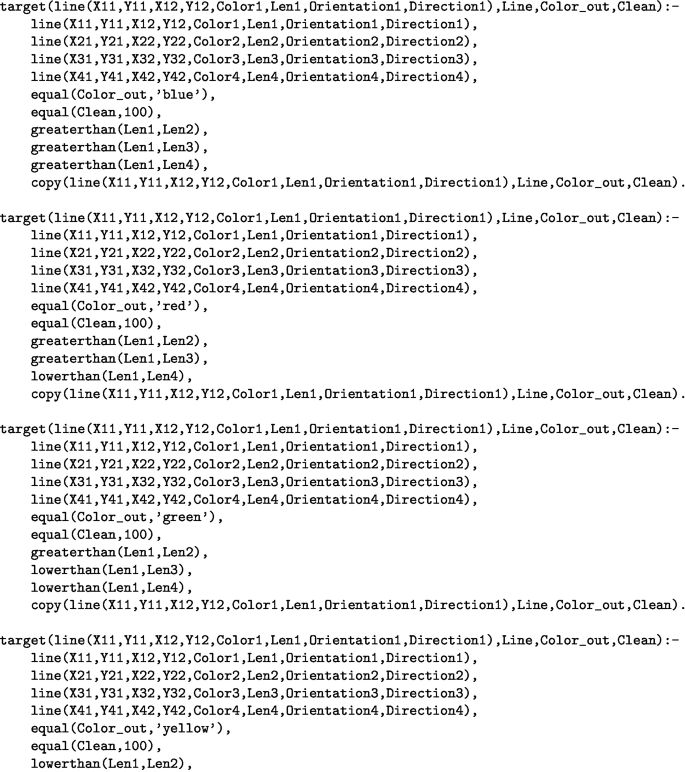 target(line(X11,Y11,X12,Y12,Color1,Len1,Orientation1,Direction1),Line,Color_out,Clean):-
line(X11,Y11,X12,Y12,Color1,Len1,Orientation1,Direction1),
line(X21,Y21,X22,Y22,Color2,Len2,Orientation2,Direction2),
line(X31,Y31,X32,Y32,Color3,Len3,Orientation3,Direction3),
line(X41,Y41,X42,Y42,Color4,Len4,Orientation4,Direction4),
equal(Color_out,'blue'),
equal(Clean,100),
greaterthan(Len1,Len2),
greaterthan(Len1,Len3),
greaterthan(Len1,Len4),
copy(line(X11,Y11,X12,Y12,Color1,Len1,Orientation1,Direction1),Line,Color_out,Clean).

target(line(X11,Y11,X12,Y12,Color1,Len1,Orientation1,Direction1),Line,Color_out,Clean):-
line(X11,Y11,X12,Y12,Color1,Len1,Orientation1,Direction1),
line(X21,Y21,X22,Y22,Color2,Len2,Orientation2,Direction2),
line(X31,Y31,X32,Y32,Color3,Len3,Orientation3,Direction3),
line(X41,Y41,X42,Y42,Color4,Len4,Orientation4,Direction4),
equal(Color_out,'red'),
equal(Clean,100),
greaterthan(Len1,Len2),
greaterthan(Len1,Len3),
lowerthan(Len1,Len4),
copy(line(X11,Y11,X12,Y12,Color1,Len1,Orientation1,Direction1),Line,Color_out,Clean).

target(line(X11,Y11,X12,Y12,Color1,Len1,Orientation1,Direction1),Line,Color_out,Clean):-
line(X11,Y11,X12,Y12,Color1,Len1,Orientation1,Direction1),
line(X21,Y21,X22,Y22,Color2,Len2,Orientation2,Direction2),
line(X31,Y31,X32,Y32,Color3,Len3,Orientation3,Direction3),
line(X41,Y41,X42,Y42,Color4,Len4,Orientation4,Direction4),
equal(Color_out,'green'),
equal(Clean,100),
greaterthan(Len1,Len2),
lowerthan(Len1,Len3),
lowerthan(Len1,Len4),
copy(line(X11,Y11,X12,Y12,Color1,Len1,Orientation1,Direction1),Line,Color_out,Clean).

target(line(X11,Y11,X12,Y12,Color1,Len1,Orientation1,Direction1),Line,Color_out,Clean):-
line(X11,Y11,X12,Y12,Color1,Len1,Orientation1,Direction1),
line(X21,Y21,X22,Y22,Color2,Len2,Orientation2,Direction2),
line(X31,Y31,X32,Y32,Color3,Len3,Orientation3,Direction3),
line(X41,Y41,X42,Y42,Color4,Len4,Orientation4,Direction4),
equal(Color_out,'yellow'),
equal(Clean,100),
lowerthan(Len1,Len2),